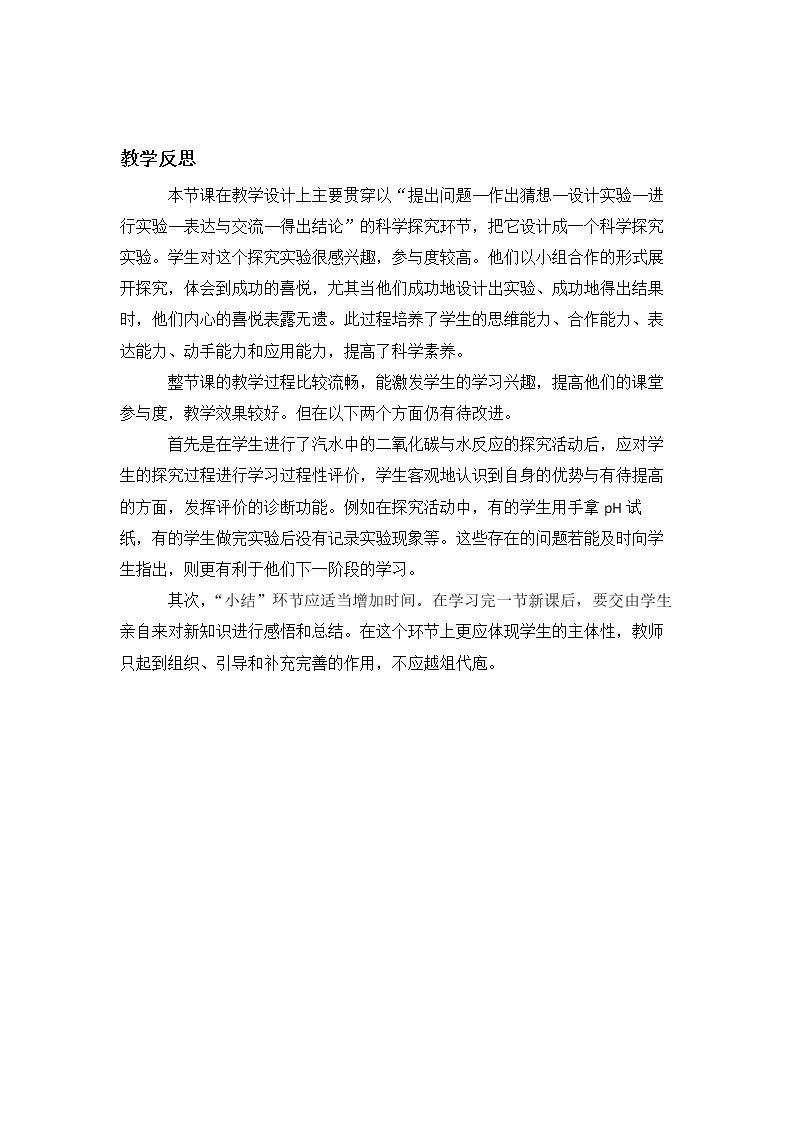 教学反思

本节课在教学设计上主要贯穿以“提出问题—作出猜想—设计实验—进行实验—表达与交流—得出结论”的科学探究环节，把它设计成一个科学探究实验。学生对这个探究实验很感兴趣，参与度较高。他们以小组合作的形式展开探究，体会到成功的喜悦，尤其当他们成功地设计出实验、成功地得出结果时，他们内心的喜悦表露无遗。此过程培养了学生的思维能力、合作能力、表达能力、动手能力和应用能力，提高了科学素养。

整节课的教学过程比较流畅，能激发学生的学习兴趣，提高他们的课堂参与度，教学效果较好。但在以下两个方面仍有待改进。

首先是在学生进行了汽水中的二氧化碳与水反应的探究活动后，应对学生的探究过程进行学习过程性评价，学生客观地认识到自身的优势与有待提高的方面，发挥评价的诊断功能。例如在探究活动中，有的学生用手拿pH试纸，有的学生做完实验后没有记录实验现象等。这些存在的问题若能及时向学生指出，则更有利于他们下一阶段的学习。

其次，“小结”环节应适当增加时间。在学习完一节新课后，要交由学生亲自来对新知识进行感悟和总结。在这个环节上更应体现学生的主体性，教师只起到组织、引导和补充完善的作用，不应越俎代庖。